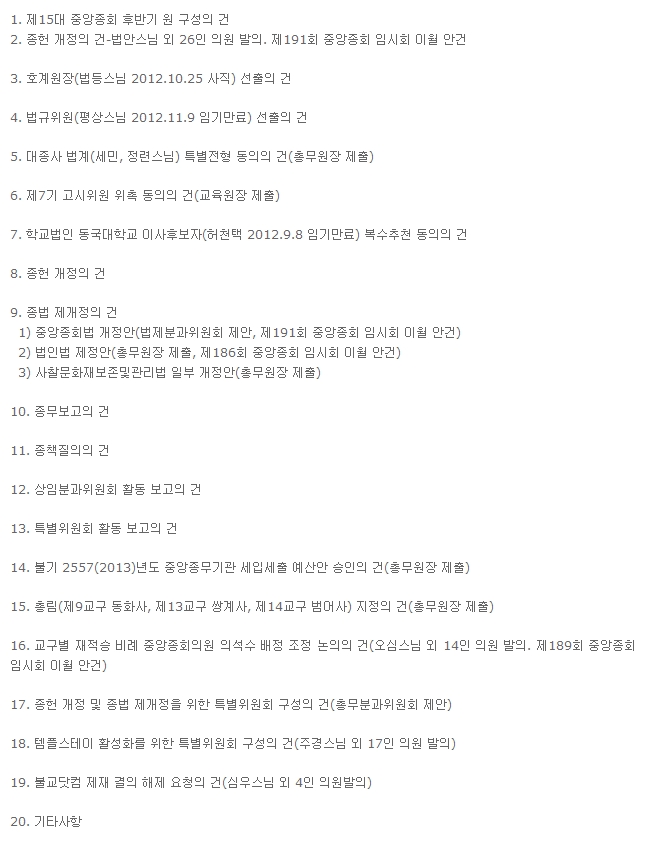 1. 제15대 중앙종회 후반기 원 구성의 건
2. 종헌 개정의 건-법안스님 외 26인 의원 발의. 제191회 중앙종회 임시회 이월 안건

3. 호계원장(법등스님 2012.10.25 사직) 선출의 건

4. 법규위원(평상스님 2012.11.9 임기만료) 선출의 건

5. 대종사 법계(세민, 정련스님) 특별전형 동의의 건(총무원장 제출)

6. 제7기 고시위원 위촉 동의의 건(교육원장 제출)

7. 학교법인 동국대학교 이사후보자(허천택 2012.9.8 임기만료) 복수추천 동의의 건

8. 종헌 개정의 건

9. 종법 제개정의 건
1) 중앙종회법 개정안(법제분과위원회 제안, 제191회 중앙종회 임시회 이월 안건)
2) 법인법 제정안(총무원장 제출, 제186회 중앙종회 임시회 이월 안건)
3) 사찰문화재보존및관리법 일부 개정안(총무원장 제출)

10. 종무보고의 건

11. 종책질의의 건

12. 상임분과위원회 활동 보고의 건

13. 특별위원회 활동 보고의 건

14. 불기 2557(2013)년도 중앙종무기관 세입세출 예산안 승인의 건(총무원장 제출)

15. 총림(제9교구 동화사, 제13교구 쌍계사, 제14교구 범어사) 지정의 건(총무원장 제출)

16. 교구별 재적승 비례 중앙종회의원 의석수 배정 조정 논의의 건(오심스님 외 14인 의원 발의. 제189회 중앙종회 임시회 이월 안건)

17. 종헌 개정 및 종법 제개정을 위한 특별위원회 구성의 건(총무분과위원회 제안)

18. 템플스테이 활성화를 위한 특별위원회 구성의 건(주경스님 외 17인 의원 발의)

19. 불교닷컴 제재 결의 해제 요청의 건(심우스님 외 4인 의원발의)

20. 기타사항